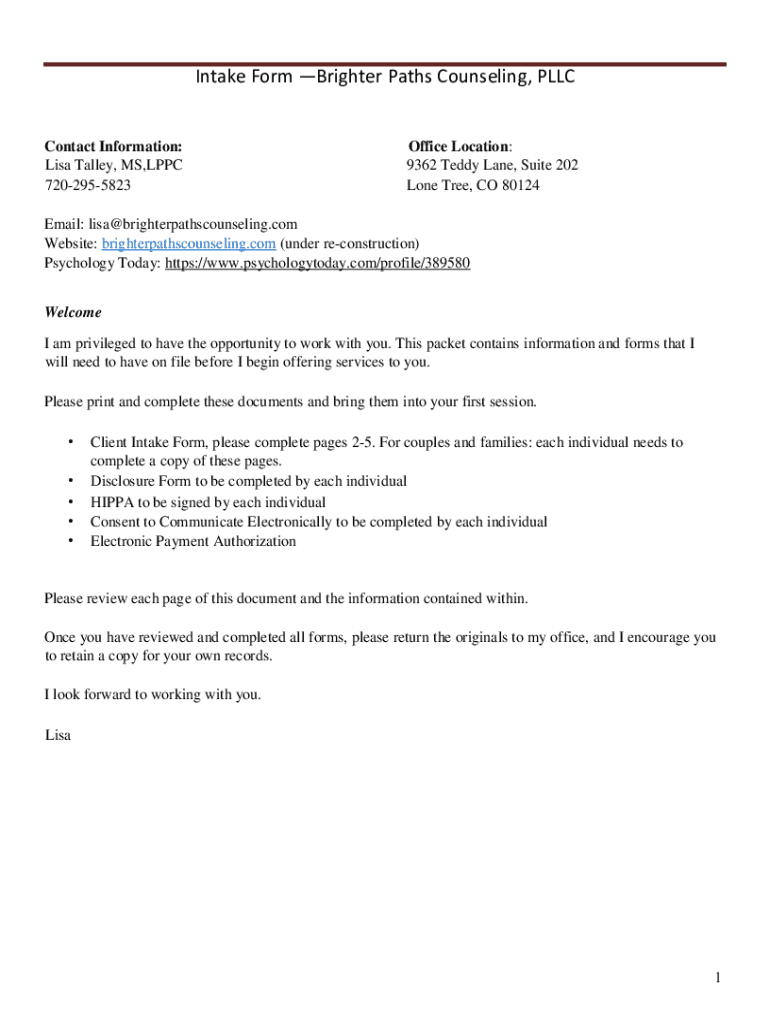 Intake Form —Brighter Paths Counseling, PLLC

Contact Information:
Lisa Talley, MS,LPPC
720-295-5823

Office Location:
9362 Teddy Lane, Suite 202
Lone Tree, CO 80124

Email: lisa@brighterpathscounseling.com
Website: brighterpathscounseling.com (under re-construction)
Psychology Today: https://www.psychologytoday.com/profile/389580

Welcome

I am privileged to have the opportunity to work with you. This packet contains information and forms that I will need to have on file before I begin offering services to you.

Please print and complete these documents and bring them into your first session.

• Client Intake Form, please complete pages 2-5. For couples and families: each individual needs to complete a copy of these pages.
• Disclosure Form to be completed by each individual
• HIPPA to be signed by each individual
• Consent to Communicate Electronically to be completed by each individual
• Electronic Payment Authorization

Please review each page of this document and the information contained within.

Once you have reviewed and completed all forms, please return the originals to my office, and I encourage you to retain a copy for your own records.

I look forward to working with you.

Lisa

1